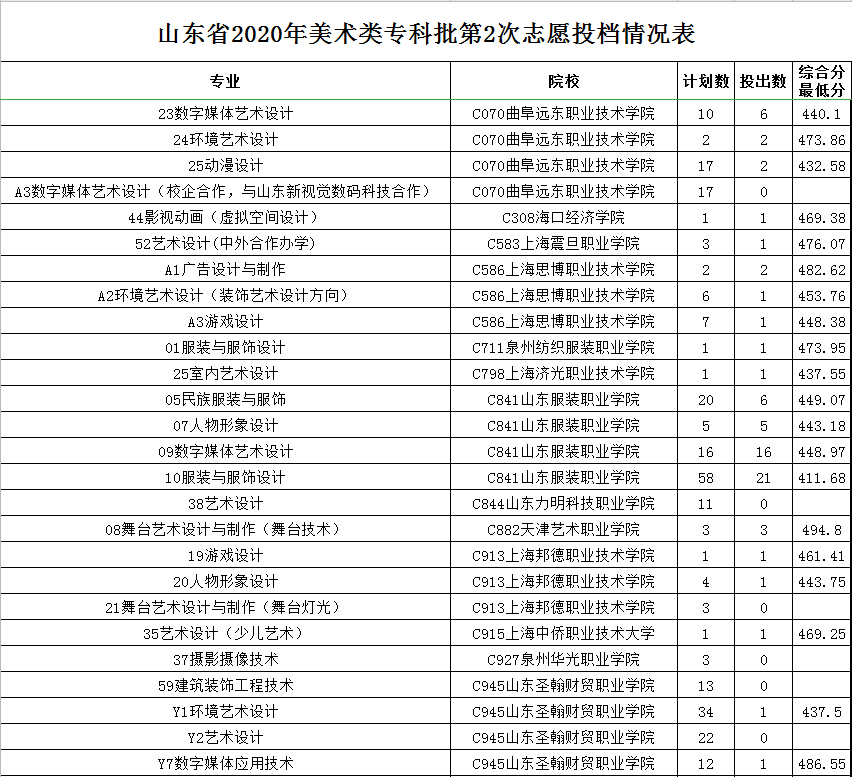 山东省2020年美术类专科批第2次志愿投档情况表

| 专业 | 院校 | 计划数 | 投出数 | 综合分最低分 |
|---|---|---|---|---|
| 23数字媒体艺术设计 | C070曲阜远东职业技术学院 | 10 | 6 | 440.1 |
| 24环境艺术设计 | C070曲阜远东职业技术学院 | 2 | 2 | 473.86 |
| 25动漫设计 | C070曲阜远东职业技术学院 | 17 | 2 | 432.58 |
| A3数字媒体艺术设计（校企合作，与山东新视觉数码科技合作） | C070曲阜远东职业技术学院 | 17 | 0 | |
| 44影视动画（虚拟空间设计） | C308海口经济学院 | 1 | 1 | 469.38 |
| 52艺术设计(中外合作办学) | C583上海震旦职业学院 | 3 | 1 | 476.07 |
| A1广告设计与制作 | C586上海思博职业技术学院 | 2 | 2 | 482.62 |
| A2环境艺术设计（装饰艺术设计方向） | C586上海思博职业技术学院 | 6 | 1 | 453.76 |
| A3游戏设计 | C586上海思博职业技术学院 | 7 | 1 | 448.38 |
| 01服装与服饰设计 | C711泉州纺织服装职业学院 | 1 | 1 | 473.95 |
| 25室内艺术设计 | C798上海济光职业技术学院 | 1 | 1 | 437.55 |
| 05民族服装与服饰 | C841山东服装职业学院 | 20 | 6 | 449.07 |
| 07人物形象设计 | C841山东服装职业学院 | 5 | 5 | 443.18 |
| 09数字媒体艺术设计 | C841山东服装职业学院 | 16 | 16 | 448.97 |
| 10服装与服饰设计 | C841山东服装职业学院 | 58 | 21 | 411.68 |
| 38艺术设计 | C844山东力明科技职业学院 | 11 | 0 | |
| 08舞台艺术设计与制作（舞台技术） | C882天津艺术职业学院 | 3 | 3 | 494.8 |
| 19游戏设计 | C913上海邦德职业技术学院 | 1 | 1 | 461.41 |
| 20人物形象设计 | C913上海邦德职业技术学院 | 4 | 1 | 443.75 |
| 21舞台艺术设计与制作（舞台灯光） | C913上海邦德职业技术学院 | 3 | 0 | |
| 35艺术设计（少儿艺术） | C915上海中侨职业技术大学 | 1 | 1 | 469.25 |
| 37摄影摄像技术 | C927泉州华光职业学院 | 3 | 0 | |
| 59建筑装饰工程技术 | C945山东圣翰财贸职业学院 | 13 | 0 | |
| Y1环境艺术设计 | C945山东圣翰财贸职业学院 | 34 | 1 | 437.5 |
| Y2艺术设计 | C945山东圣翰财贸职业学院 | 22 | 0 | |
| Y7数字媒体应用技术 | C945山东圣翰财贸职业学院 | 12 | 1 | 486.55 |